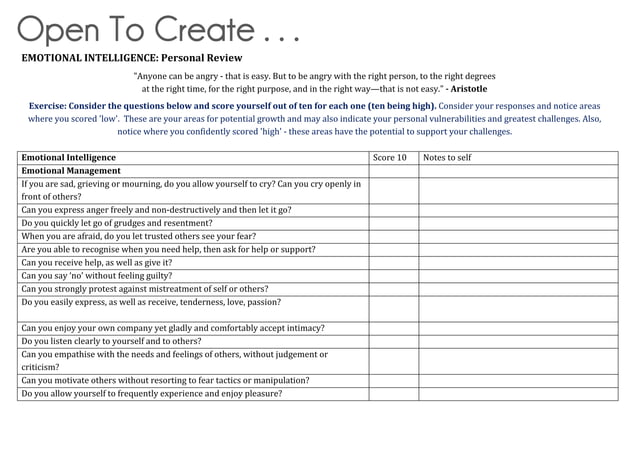 Open To Create . . .

EMOTIONAL INTELLIGENCE: Personal Review

"Anyone can be angry - that is easy. But to be angry with the right person, to the right degrees at the right time, for the right purpose, and in the right way—that is not easy." - Aristotle

Exercise: Consider the questions below and score yourself out of ten for each one (ten being high). Consider your responses and notice areas where you scored 'low'. These are your areas for potential growth and may also indicate your personal vulnerabilities and greatest challenges. Also, notice where you confidently scored 'high' - these areas have the potential to support your challenges.

| Emotional Intelligence | Score 10 | Notes to self |
|---|---|---|
| Emotional Management | | |
| If you are sad, grieving or mourning, do you allow yourself to cry? Can you cry openly in front of others? | | |
| Can you express anger freely and non-destructively and then let it go? | | |
| Do you quickly let go of grudges and resentment? | | |
| When you are afraid, do you let trusted others see your fear? | | |
| Are you able to recognise when you need help, then ask for help or support? | | |
| Can you receive help, as well as give it? | | |
| Can you say 'no' without feeling guilty? | | |
| Can you strongly protest against mistreatment of self or others? | | |
| Do you easily express, as well as receive, tenderness, love, passion? | | |
| Can you enjoy your own company yet gladly and comfortably accept intimacy? | | |
| Do you listen clearly to yourself and to others? | | |
| Can you empathise with the needs and feelings of others, without judgement or criticism? | | |
| Can you motivate others without resorting to fear tactics or manipulation? | | |
| Do you allow yourself to frequently experience and enjoy pleasure? | | |